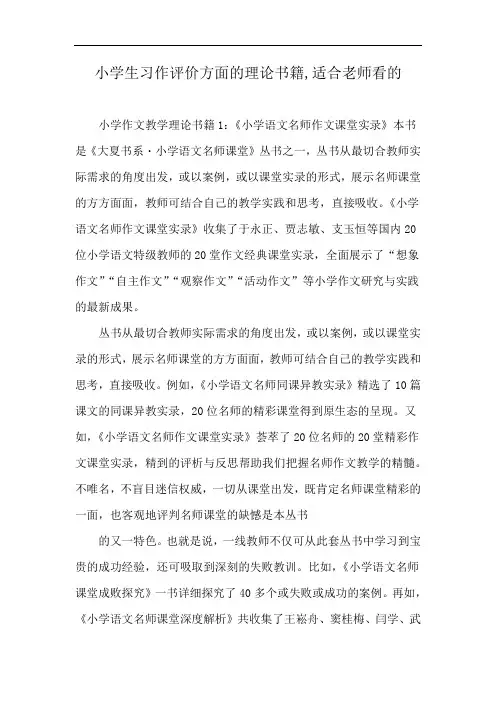 小学生习作评价方面的理论书籍,适合老师看的

小学作文教学理论书籍1:《小学语文名师作文课堂实录》本书是《大夏书系·小学语文名师课堂》丛书之一，丛书从最切合教师实际需求的角度出发，或以案例，或以课堂实录的形式，展示名师课堂的方方面面，教师可结合自己的教学实践和思考，直接吸收。《小学语文名师作文课堂实录》收集了于永正、贾志敏、支玉恒等国内20位小学语文特级教师的20堂作文经典课堂实录，全面展示了“想象作文”“自主作文”“观察作文”“活动作文”等小学作文研究与实践的最新成果。

丛书从最切合教师实际需求的角度出发，或以案例，或以课堂实录的形式，展示名师课堂的方方面面，教师可结合自己的教学实践和思考，直接吸收。例如,《小学语文名师同课异教实录》精选了10篇课文的同课异教实录，20位名师的精彩课堂得到原生态的呈现。又如,《小学语文名师作文课堂实录》荟萃了20位名师的20堂精彩作文课堂实录，精到的评析与反思帮助我们把握名师作文教学的精髓。不唯名，不盲目迷信权威，一切从课堂出发，既肯定名师课堂精彩的一面，也客观地评判名师课堂的缺憾是本丛书

的又一特色。也就是说，一线教师不仅可从此套丛书中学习到宝贵的成功经验，还可吸取到深刻的失败教训。比如,《小学语文名师课堂成败探究》一书详细探究了40多个或失败或成功的案例。再如,《小学语文名师课堂深度解析》共收集了王崧舟、窦桂梅、闫学、武